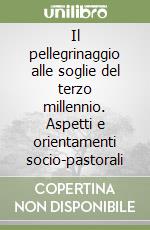 unilibro

Il pellegrinaggio alle soglie del terzo millennio. Aspetti e orientamenti socio-pastorali

COPERTINA NON DISPONIBILE